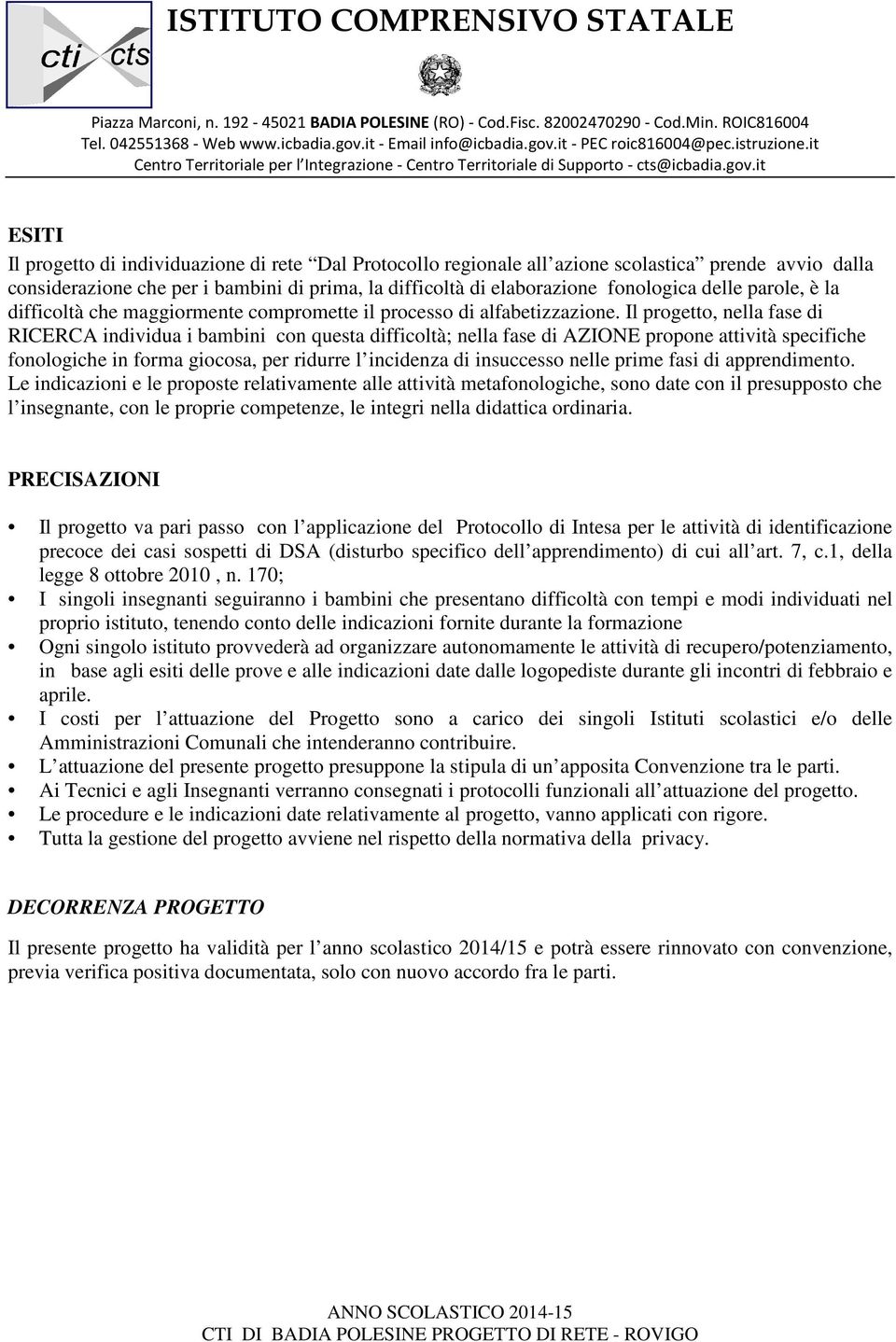 cti cts

ISTITUTO COMPRENSIVO STATALE

Piazza Marconi, n. 192 - 45021 BADIA POLESINE (RO) - Cod.Fisc. 82002470290 - Cod.Min. ROIC816004
Tel. 042551368 - Web www.icbadia.gov.it - Email info@icbadia.gov.it - PEC roic816004@pec.istruzione.it
Centro Territoriale per l'Integrazione - Centro Territoriale di Supporto - cts@icbadia.gov.it

ESITI

Il progetto di individuazione di rete Dal Protocollo regionale all azione scolastica prende avvio dalla considerazione che per i bambini di prima, la difficoltà di elaborazione fonologica delle parole, è la difficoltà che maggiormente compromette il processo di alfabetizzazione. Il progetto, nella fase di RICERCA individua i bambini con questa difficoltà; nella fase di AZIONE propone attività specifiche fonologiche in forma giocosa, per ridurre l incidenza di insuccesso nelle prime fasi di apprendimento. Le indicazioni e le proposte relativamente alle attività metafonologiche, sono date con il presupposto che l insegnante, con le proprie competenze, le integri nella didattica ordinaria.

PRECISAZIONI

• Il progetto va pari passo con l applicazione del Protocollo di Intesa per le attività di identificazione precoce dei casi sospetti di DSA (disturbo specifico dell apprendimento) di cui all art. 7, c.1, della legge 8 ottobre 2010 , n. 170;
• I singoli insegnanti seguiranno i bambini che presentano difficoltà con tempi e modi individuati nel proprio istituto, tenendo conto delle indicazioni fornite durante la formazione
• Ogni singolo istituto provvederà ad organizzare autonomamente le attività di recupero/potenziamento, in base agli esiti delle prove e alle indicazioni date dalle logopediste durante gli incontri di febbraio e aprile.
• I costi per l attuazione del Progetto sono a carico dei singoli Istituti scolastici e/o delle Amministrazioni Comunali che intenderanno contribuire.
• L attuazione del presente progetto presuppone la stipula di un apposita Convenzione tra le parti.
• Ai Tecnici e agli Insegnanti verranno consegnati i protocolli funzionali all attuazione del progetto.
• Le procedure e le indicazioni date relativamente al progetto, vanno applicati con rigore.
• Tutta la gestione del progetto avviene nel rispetto della normativa della privacy.

DECORRENZA PROGETTO

Il presente progetto ha validità per l anno scolastico 2014/15 e potrà essere rinnovato con convenzione, previa verifica positiva documentata, solo con nuovo accordo fra le parti.

ANNO SCOLASTICO 2014-15
CTI DI BADIA POLESINE PROGETTO DI RETE - ROVIGO